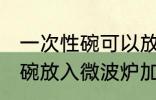 一次性碗可以放
碗放入微波炉加